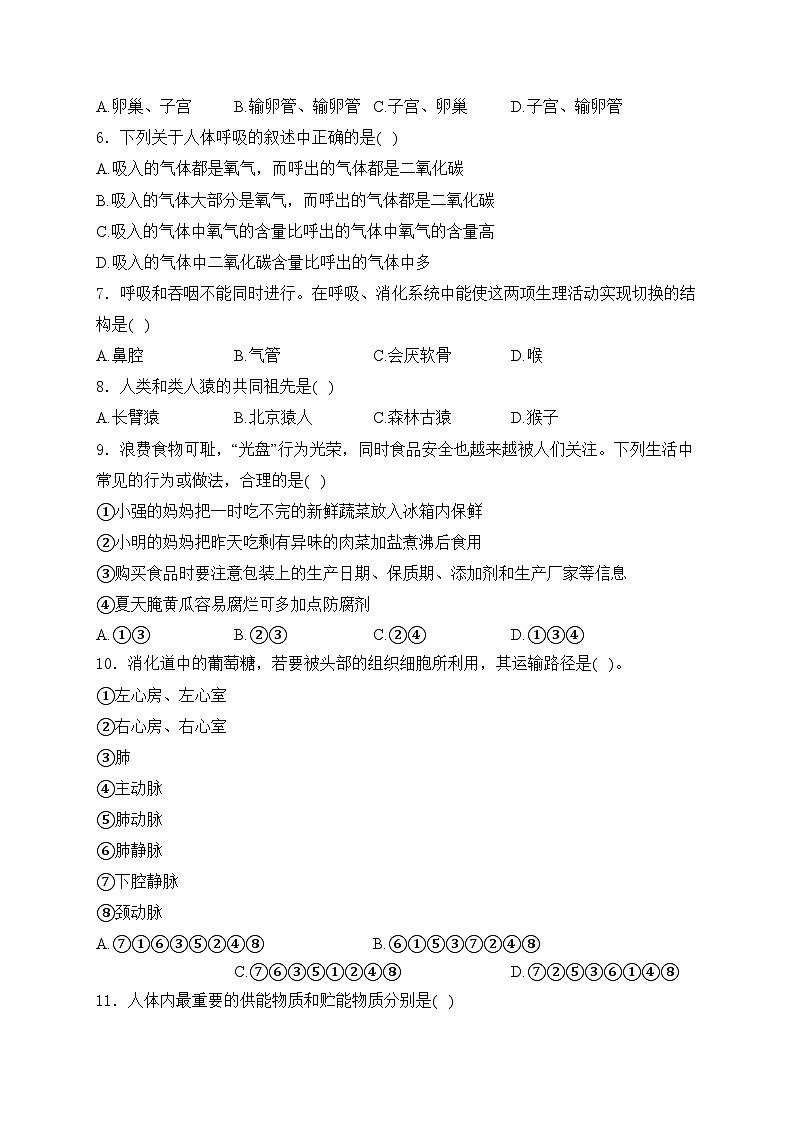 A.卵巢、子宫　　B.输卵管、输卵管　C.子宫、卵巢　　D.子宫、输卵管

6．下列关于人体呼吸的叙述中正确的是( )

A.吸入的气体都是氧气，而呼出的气体都是二氧化碳

B.吸入的气体大部分是氧气，而呼出的气体都是二氧化碳

C.吸入的气体中氧气的含量比呼出的气体中氧气的含量高

D.吸入的气体中二氧化碳含量比呼出的气体中多

7．呼吸和吞咽不能同时进行。在呼吸、消化系统中能使这两项生理活动实现切换的结构是( )

A.鼻腔　　B.气管　　C.会厌软骨　　D.喉

8．人类和类人猿的共同祖先是( )

A.长臂猿　　B.北京猿人　　C.森林古猿　　D.猴子

9．浪费食物可耻，“光盘”行为光荣，同时食品安全也越来越被人们关注。下列生活中常见的行为或做法，合理的是( )

①小强的妈妈把一时吃不完的新鲜蔬菜放入冰箱内保鲜

②小明的妈妈把昨天吃剩有异味的肉菜加盐煮沸后食用

③购买食品时要注意包装上的生产日期、保质期、添加剂和生产厂家等信息

④夏天腌黄瓜容易腐烂可多加点防腐剂

A.①③　　B.②③　　C.②④　　D.①③④

10．消化道中的葡萄糖，若要被头部的组织细胞所利用，其运输路径是( )。

①左心房、左心室

②右心房、右心室

③肺

④主动脉

⑤肺动脉

⑥肺静脉

⑦下腔静脉

⑧颈动脉

A.⑦①⑥③⑤②④⑧　　B.⑥①⑤③⑦②④⑧　　C.⑦⑥③⑤①②④⑧　　D.⑦②⑤③⑥①④⑧

11．人体内最重要的供能物质和贮能物质分别是( )